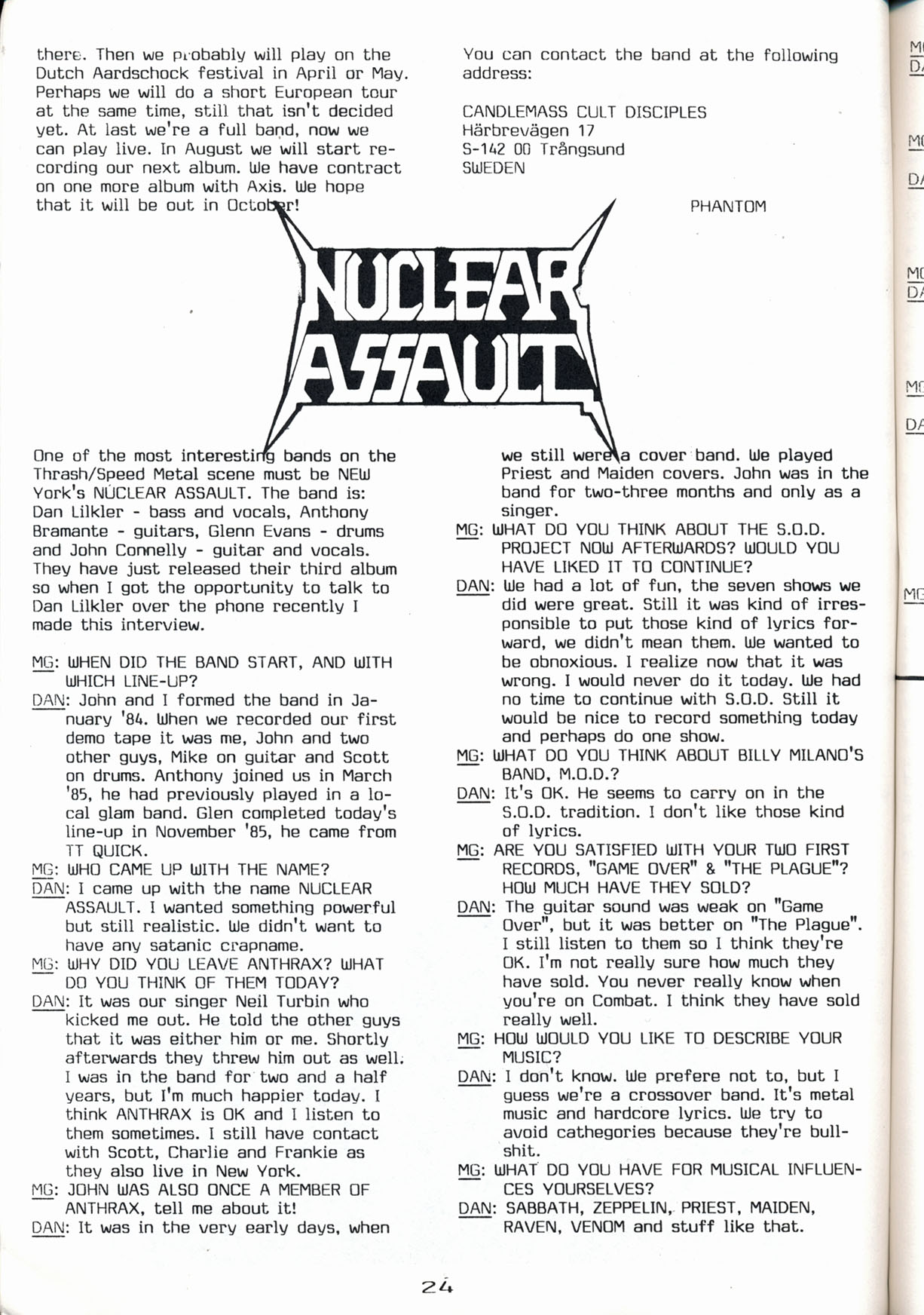 there. Then we probably will play on the Dutch Aardschock festival in April or May. Perhaps we will do a short European tour at the same time, still that isn't decided yet. At last we're a full band, now we can play live. In August we will start recording our next album. We have contract on one more album with Axis. We hope that it will be out in October!

You can contact the band at the following address:

CANDLEMASS CULT DISCIPLES
Härbrevägen 17
S-142 00 Trångsund
SWEDEN

PHANTOM

NUCLEAR ASSAULT

One of the most interesting bands on the Thrash/Speed Metal scene must be NEW York's NUCLEAR ASSAULT. The band is: Dan Lilkler - bass and vocals, Anthony Bramante - guitars, Glenn Evans - drums and John Connelly - guitar and vocals. They have just released their third album so when I got the opportunity to talk to Dan Lilkler over the phone recently I made this interview.

MG: WHEN DID THE BAND START, AND WITH WHICH LINE-UP?
DAN: John and I formed the band in January '84. When we recorded our first demo tape it was me, John and two other guys, Mike on guitar and Scott on drums. Anthony joined us in March '85, he had previously played in a local glam band. Glen completed today's line-up in November '85, he came from TT QUICK.
MG: WHO CAME UP WITH THE NAME?
DAN: I came up with the name NUCLEAR ASSAULT. I wanted something powerful but still realistic. We didn't want to have any satanic crapname.
MG: WHY DID YOU LEAVE ANTHRAX? WHAT DO YOU THINK OF THEM TODAY?
DAN: It was our singer Neil Turbin who kicked me out. He told the other guys that it was either him or me. Shortly afterwards they threw him out as well. I was in the band for two and a half years, but I'm much happier today. I think ANTHRAX is OK and I listen to them sometimes. I still have contact with Scott, Charlie and Frankie as they also live in New York.
MG: JOHN WAS ALSO ONCE A MEMBER OF ANTHRAX, tell me about it!
DAN: It was in the very early days, when we still were a cover band. We played Priest and Maiden covers. John was in the band for two-three months and only as a singer.
MG: WHAT DO YOU THINK ABOUT THE S.O.D. PROJECT NOW AFTERWARDS? WOULD YOU HAVE LIKED IT TO CONTINUE?
DAN: We had a lot of fun, the seven shows we did were great. Still it was kind of irresponsible to put those kind of lyrics forward, we didn't mean them. We wanted to be obnoxious. I realize now that it was wrong. I would never do it today. We had no time to continue with S.O.D. Still it would be nice to record something today and perhaps do one show.
MG: WHAT DO YOU THINK ABOUT BILLY MILANO'S BAND, M.O.D.?
DAN: It's OK. He seems to carry on in the S.O.D. tradition. I don't like those kind of lyrics.
MG: ARE YOU SATISFIED WITH YOUR TWO FIRST RECORDS, "GAME OVER" & "THE PLAGUE"? HOW MUCH HAVE THEY SOLD?
DAN: The guitar sound was weak on "Game Over", but it was better on "The Plague". I still listen to them so I think they're OK. I'm not really sure how much they have sold. You never really know when you're on Combat. I think they have sold really well.
MG: HOW WOULD YOU LIKE TO DESCRIBE YOUR MUSIC?
DAN: I don't know. We prefere not to, but I guess we're a crossover band. It's metal music and hardcore lyrics. We try to avoid cathegories because they're bullshit.
MG: WHAT DO YOU HAVE FOR MUSICAL INFLUENCES YOURSELVES?
DAN: SABBATH, ZEPPELIN, PRIEST, MAIDEN, RAVEN, VENOM and stuff like that.

24